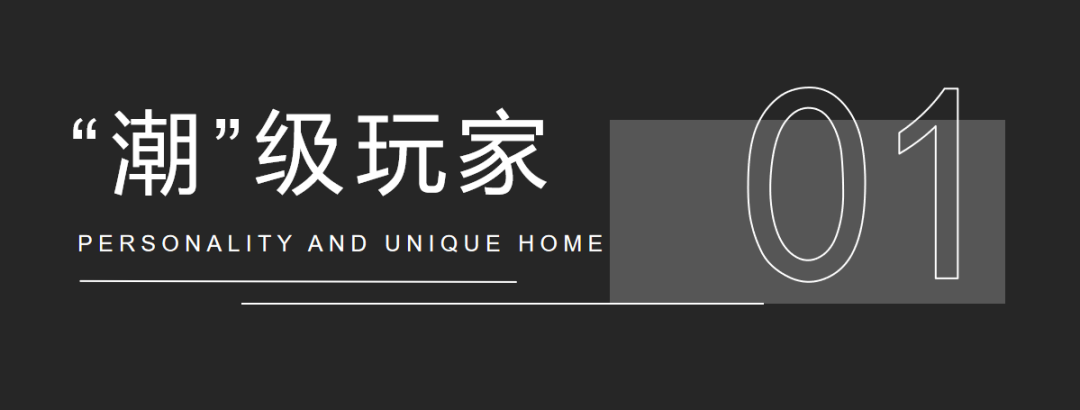 “潮”级玩家

PERSONALITY AND UNIQUE HOME

01